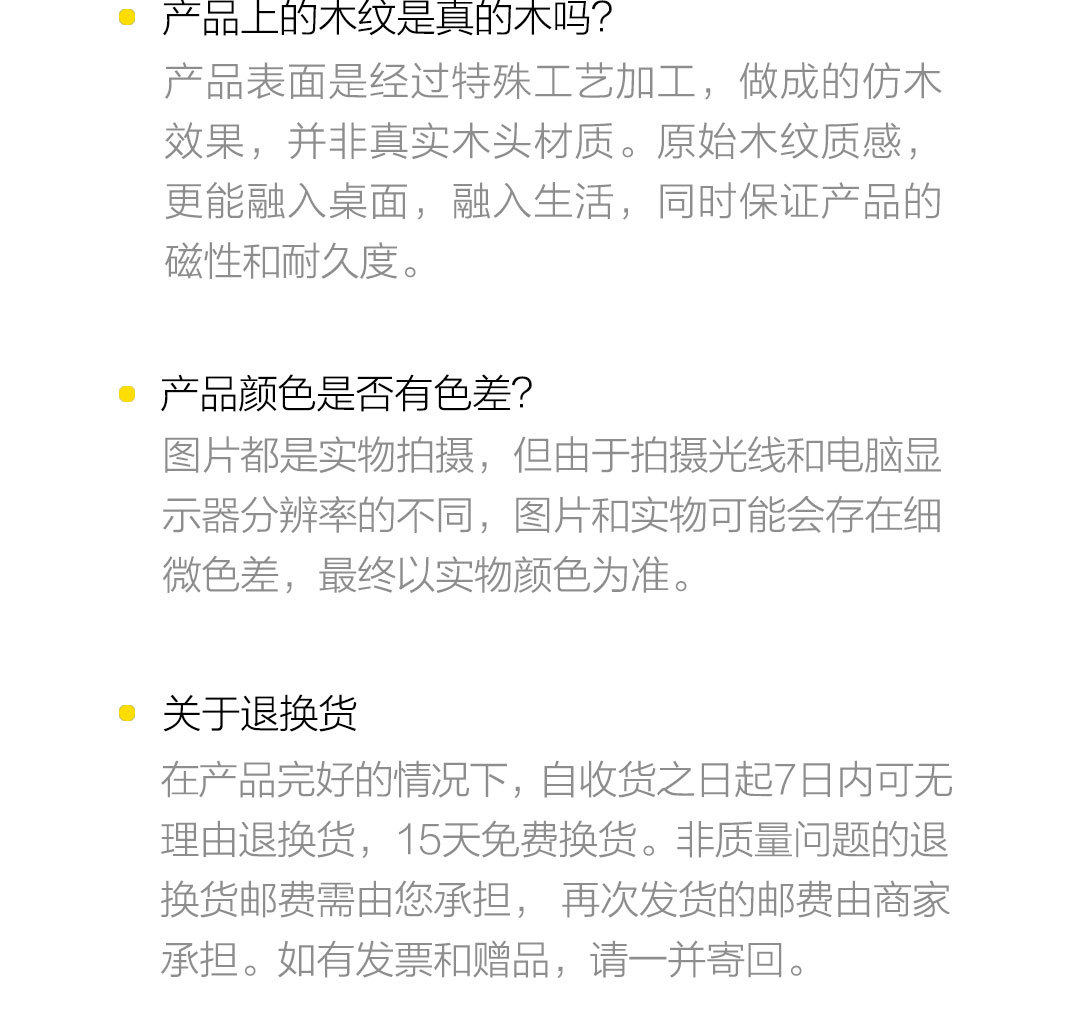 • 产品上的木纹是真的木吗?

产品表面是经过特殊工艺加工，做成的仿木效果，并非真实木头材质。原始木纹质感，更能融入桌面，融入生活，同时保证产品的磁性和耐久度。

• 产品颜色是否有色差?

图片都是实物拍摄，但由于拍摄光线和电脑显示器分辨率的不同，图片和实物可能会存在细微色差，最终以实物颜色为准。

• 关于退换货

在产品完好的情况下，自收货之日起7日内可无理由退换货，15天免费换货。非质量问题的退换货邮费需由您承担，再次发货的邮费由商家承担。如有发票和赠品，请一并寄回。